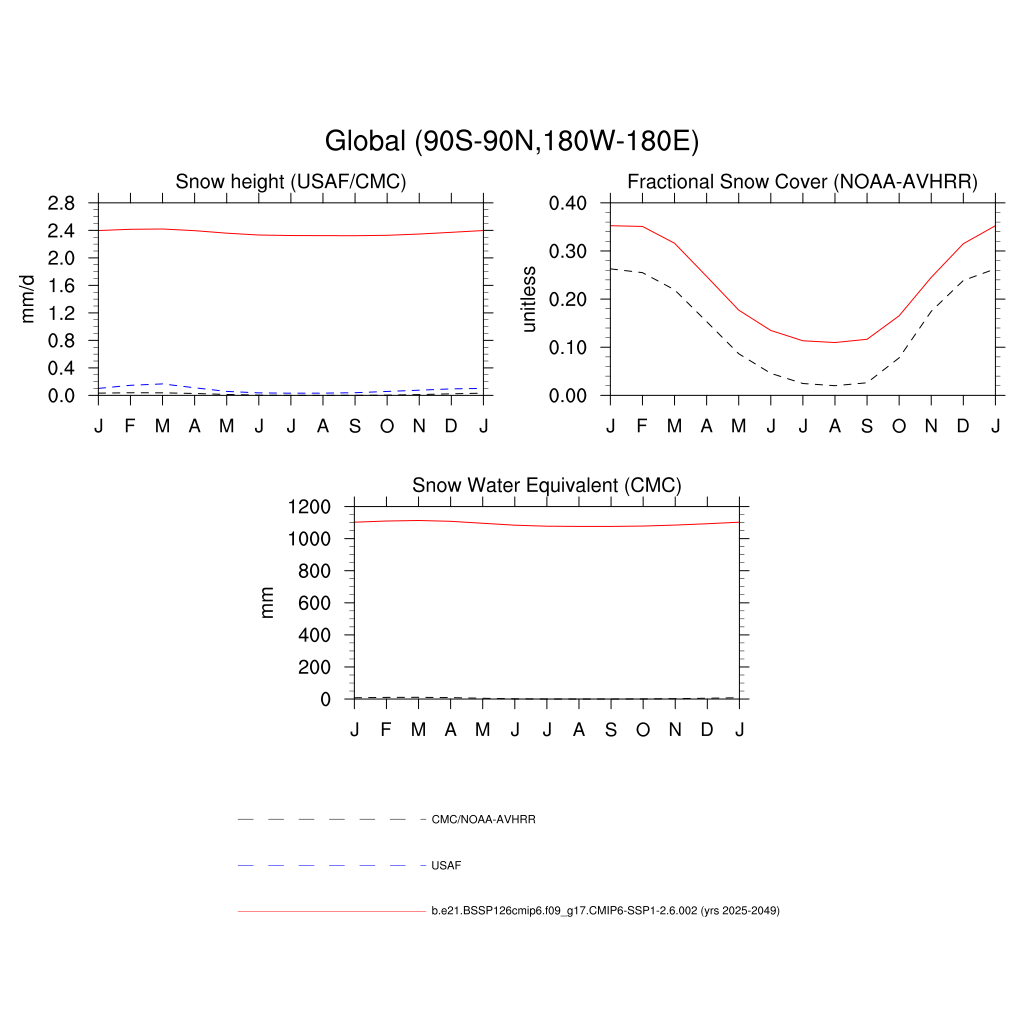 Global (90S-90N,180W-180E)

Snow height (USAF/CMC)

mm/d

2.8
2.4
2.0
1.6
1.2
0.8
0.4
0.0

J F M A M J J A S O N D J

Fractional Snow Cover (NOAA-AVHRR)

unitless

0.40
0.30
0.20
0.10
0.00

J F M A M J J A S O N D J

Snow Water Equivalent (CMC)

mm

1200
1000
800
600
400
200
0

J F M A M J J A S O N D J

CMC/NOAA-AVHRR

USAF

b.e21.BSSP126cmip6.f09_g17.CMIP6-SSP1-2.6.002 (yrs 2025-2049)